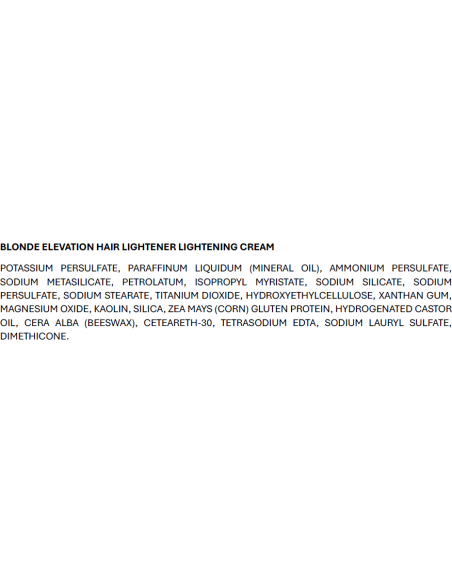 BLONDE ELEVATION HAIR LIGHTENER LIGHTENING CREAM

POTASSIUM PERSULFATE, PARAFFINUM LIQUIDUM (MINERAL OIL), AMMONIUM PERSULFATE, SODIUM METASILICATE, PETROLATUM, ISOPROPYL MYRISTATE, SODIUM SILICATE, SODIUM PERSULFATE, SODIUM STEARATE, TITANIUM DIOXIDE, HYDROXYETHYLCELLULOSE, XANTHAN GUM, MAGNESIUM OXIDE, KAOLIN, SILICA, ZEA MAYS (CORN) GLUTEN PROTEIN, HYDROGENATED CASTOR OIL, CERA ALBA (BEESWAX), CETEARETH-30, TETRASODIUM EDTA, SODIUM LAURYL SULFATE, DIMETHICONE.